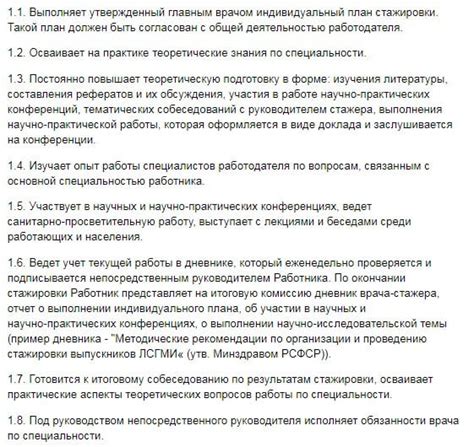 1.1. Выполняет утвержденный главным врачом индивидуальный план стажировки. Такой план должен быть согласован с общей деятельностью работодателя.

1.2. Осваивает на практике теоретические знания по специальности.

1.3. Постоянно повышает теоретическую подготовку в форме: изучения литературы, составления рефератов и их обсуждения, участия в работе научно-практических конференций, тематических собеседований с руководителем стажера, выполнения научно-практической работы, которая оформляется в виде доклада и заслушивается на конференции.

1.4. Изучает опыт работы специалистов работодателя по вопросам, связанным с основной специальностью работника.

1.5. Участвует в научных и научно-практических конференциях, ведет санитарно-просветительную работу, выступает с лекциями и беседами среди работающих и населения.

1.6. Ведет учет текущей работы в дневнике, который еженедельно проверяется и подписывается непосредственным руководителем Работника. По окончании стажировки Работник представляет на итоговую комиссию дневник врача-стажера, отчет о выполнении индивидуального плана, об участии в научных и научно-практических конференциях, о выполнении научно-исследовательской темы (пример дневника - "Методические рекомендации по организации и проведению стажировки выпускников ЛСГМИ« (утв. Минздравом РСФСР)).

1.7. Готовится к итоговому собеседованию по результатам стажировки, осваивает практические аспекты теоретических вопросов работы по специальности.

1.8. Под руководством непосредственного руководителя исполняет обязанности врача по специальности.